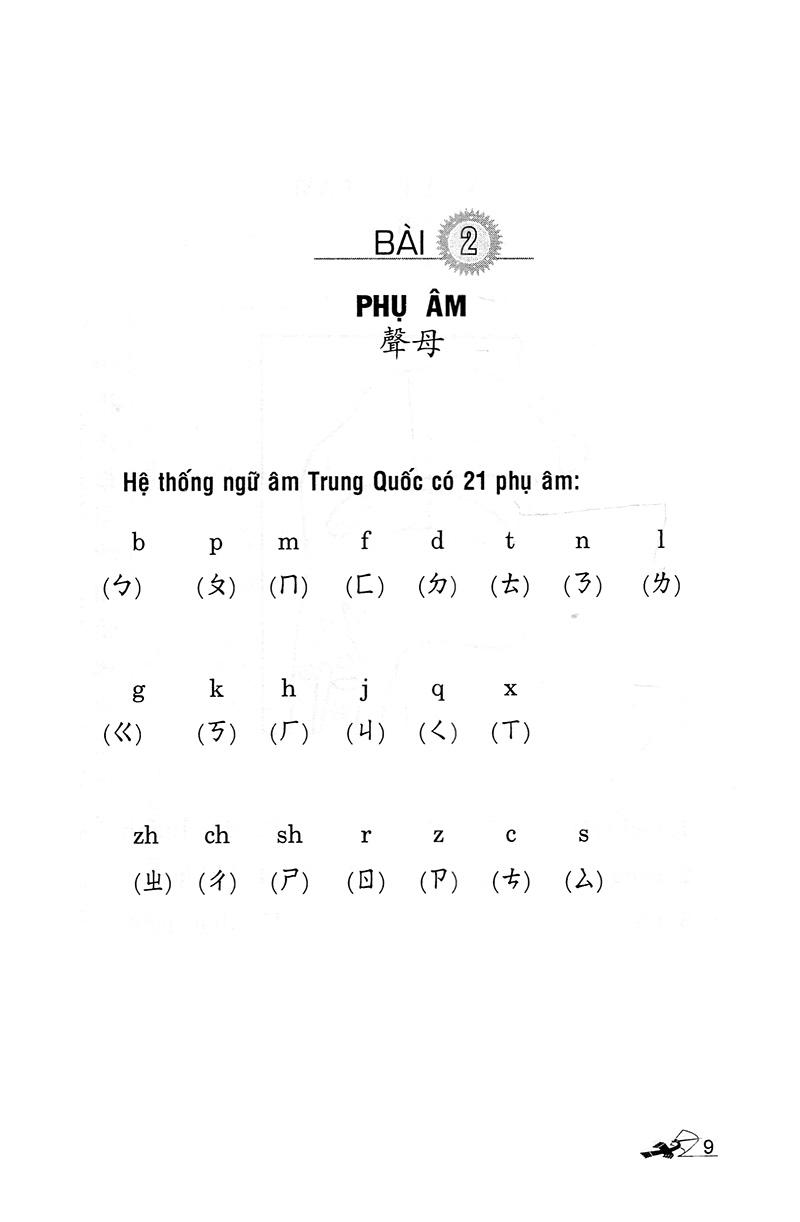 BÀI 2

PHỤ ÂM
聲母

Hệ thống ngữ âm Trung Quốc có 21 phụ âm:

| b | p | m | f | d | t | n | l |
|---|---|---|---|---|---|---|---|
| (ㄅ) | (ㄆ) | (ㄇ) | (ㄈ) | (ㄉ) | (ㄊ) | (ㄋ) | (ㄌ) |

| g | k | h | j | q | x |
|---|---|---|---|---|---|
| (ㄍ) | (ㄎ) | (ㄏ) | (ㄐ) | (ㄑ) | (ㄒ) |

| zh | ch | sh | r | z | c | s |
|---|---|---|---|---|---|---|
| (ㄓ) | (ㄔ) | (ㄕ) | (ㄖ) | (ㄗ) | (ㄘ) | (ㄙ) |

9